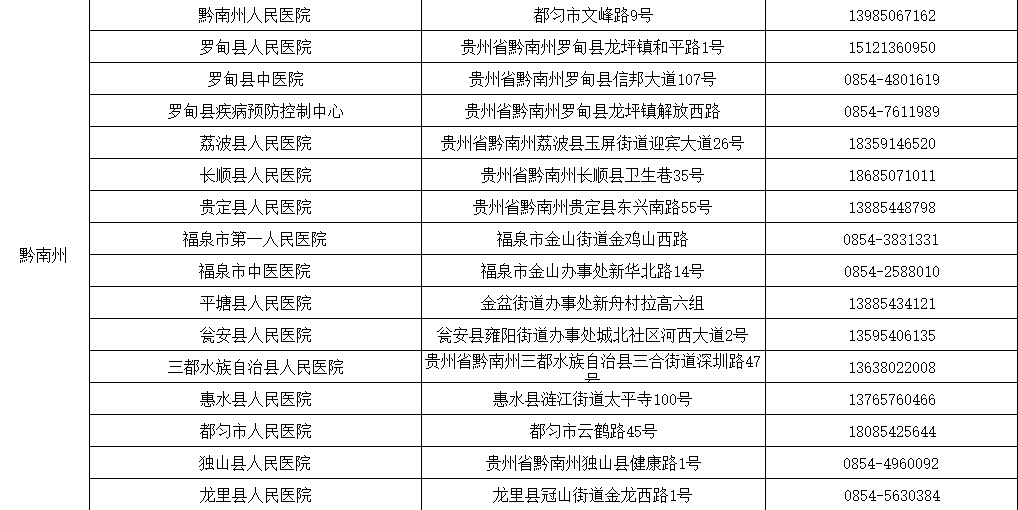 | 黔南州 | 黔南州人民医院 | 都匀市文峰路9号 | 13985067162 |
|---|---|---|---|
| | 罗甸县人民医院 | 贵州省黔南州罗甸县龙坪镇和平路1号 | 15121360950 |
| | 罗甸县中医院 | 贵州省黔南州罗甸县信邦大道107号 | 0854-4801619 |
| | 罗甸县疾病预防控制中心 | 贵州省黔南州罗甸县龙坪镇解放西路 | 0854-7611989 |
| | 荔波县人民医院 | 贵州省黔南州荔波县玉屏街道迎宾大道26号 | 18359146520 |
| | 长顺县人民医院 | 贵州省黔南州长顺县卫生巷35号 | 18685071011 |
| | 贵定县人民医院 | 贵州省黔南州贵定县东兴南路55号 | 13885448798 |
| | 福泉市第一人民医院 | 福泉市金山街道金鸡山西路 | 0854-3831331 |
| | 福泉市中医医院 | 福泉市金山办事处新华北路14号 | 0854-2588010 |
| | 平塘县人民医院 | 金盆街道办事处新舟村拉高六组 | 13885434121 |
| | 瓮安县人民医院 | 瓮安县雍阳街道办事处城北社区河西大道2号 | 13595406135 |
| | 三都水族自治县人民医院 | 贵州省黔南州三都水族自治县三合街道深圳路47号 | 13638022008 |
| | 惠水县人民医院 | 惠水县涟江街道太平寺100号 | 13765760466 |
| | 都匀市人民医院 | 都匀市云鹤路45号 | 18085425644 |
| | 独山县人民医院 | 贵州省黔南州独山县健康路1号 | 0854-4960092 |
| | 龙里县人民医院 | 龙里县冠山街道金龙西路1号 | 0854-5630384 |